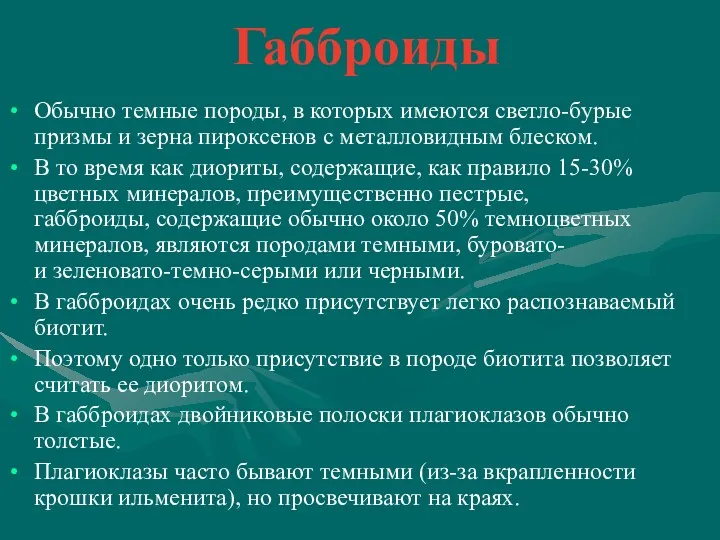 Габброиды

• Обычно темные породы, в которых имеются светло-бурые призмы и зерна пироксенов с металловидным блеском.
• В то время как диориты, содержащие, как правило 15-30% цветных минералов, преимущественно пестрые, габброиды, содержащие обычно около 50% темноцветных минералов, являются породами темными, буровато- и зеленовато-темно-серыми или черными.
• В габброидах очень редко присутствует легко распознаваемый биотит.
• Поэтому одно только присутствие в породе биотита позволяет считать ее диоритом.
• В габброидах двойниковые полоски плагиоклазов обычно толстые.
• Плагиоклазы часто бывают темными (из-за вкрапленности крошки ильменита), но просвечивают на краях.